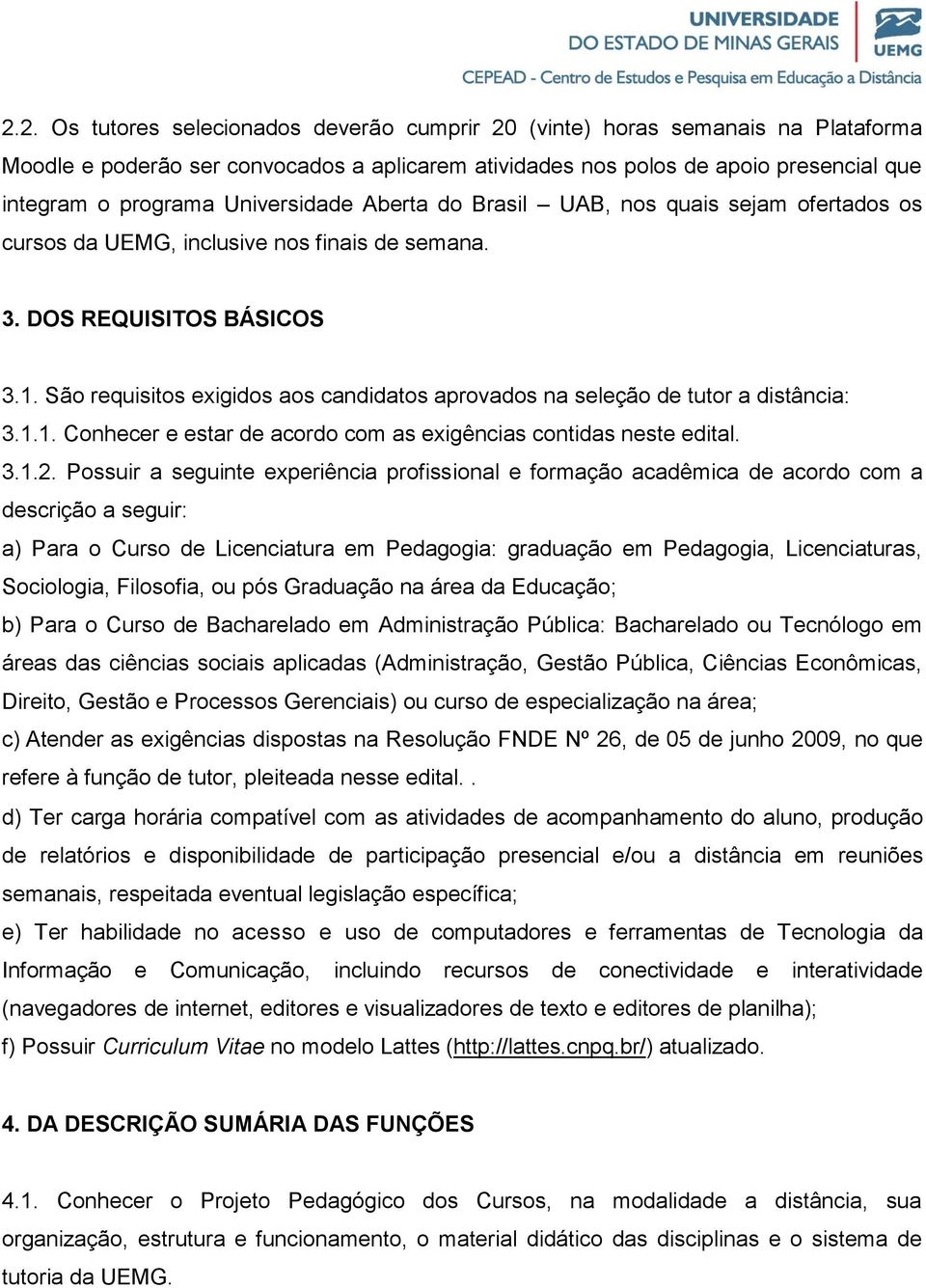 UNIVERSIDADE DO ESTADO DE MINAS GERAIS
UEMG
CEPEAD - Centro de Estudos e Pesquisa em Educação a Distância

2.2. Os tutores selecionados deverão cumprir 20 (vinte) horas semanais na Plataforma Moodle e poderão ser convocados a aplicarem atividades nos polos de apoio presencial que integram o programa Universidade Aberta do Brasil – UAB, nos quais sejam ofertados os cursos da UEMG, inclusive nos finais de semana.

3. DOS REQUISITOS BÁSICOS

3.1. São requisitos exigidos aos candidatos aprovados na seleção de tutor a distância:
3.1.1. Conhecer e estar de acordo com as exigências contidas neste edital.
3.1.2. Possuir a seguinte experiência profissional e formação acadêmica de acordo com a descrição a seguir:
a) Para o Curso de Licenciatura em Pedagogia: graduação em Pedagogia, Licenciaturas, Sociologia, Filosofia, ou pós Graduação na área da Educação;
b) Para o Curso de Bacharelado em Administração Pública: Bacharelado ou Tecnólogo em áreas das ciências sociais aplicadas (Administração, Gestão Pública, Ciências Econômicas, Direito, Gestão e Processos Gerenciais) ou curso de especialização na área;
c) Atender as exigências dispostas na Resolução FNDE Nº 26, de 05 de junho 2009, no que refere à função de tutor, pleiteada nesse edital. .
d) Ter carga horária compatível com as atividades de acompanhamento do aluno, produção de relatórios e disponibilidade de participação presencial e/ou a distância em reuniões semanais, respeitada eventual legislação específica;
e) Ter habilidade no acesso e uso de computadores e ferramentas de Tecnologia da Informação e Comunicação, incluindo recursos de conectividade e interatividade (navegadores de internet, editores e visualizadores de texto e editores de planilha);
f) Possuir Curriculum Vitae no modelo Lattes (http://lattes.cnpq.br/) atualizado.

4. DA DESCRIÇÃO SUMÁRIA DAS FUNÇÕES

4.1. Conhecer o Projeto Pedagógico dos Cursos, na modalidade a distância, sua organização, estrutura e funcionamento, o material didático das disciplinas e o sistema de tutoria da UEMG.